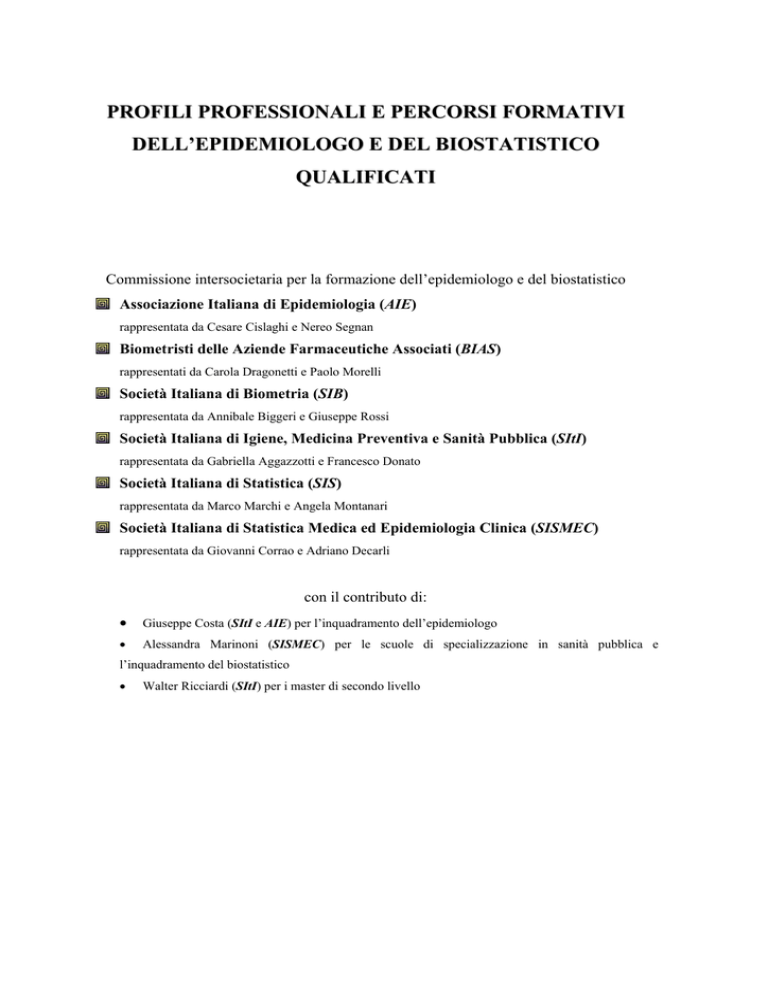 PROFILI PROFESSIONALI E PERCORSI FORMATIVI DELL'EPIDEMIOLOGO E DEL BIOSTATISTICO QUALIFICATI

Commissione intersocietaria per la formazione dell'epidemiologo e del biostatistico

Associazione Italiana di Epidemiologia (AIE)
rappresentata da Cesare Cislaghi e Nereo Segnan

Biometristi delle Aziende Farmaceutiche Associati (BIAS)
rappresentati da Carola Dragonetti e Paolo Morelli

Società Italiana di Biometria (SIB)
rappresentata da Annibale Biggeri e Giuseppe Rossi

Società Italiana di Igiene, Medicina Preventiva e Sanità Pubblica (SItI)
rappresentata da Gabriella Aggazzotti e Francesco Donato

Società Italiana di Statistica (SIS)
rappresentata da Marco Marchi e Angela Montanari

Società Italiana di Statistica Medica ed Epidemiologia Clinica (SISMEC)
rappresentata da Giovanni Corrao e Adriano Decarli

con il contributo di:

• Giuseppe Costa (SItI e AIE) per l'inquadramento dell'epidemiologo
• Alessandra Marinoni (SISMEC) per le scuole di specializzazione in sanità pubblica e l'inquadramento del biostatistico
• Walter Ricciardi (SItI) per i master di secondo livello